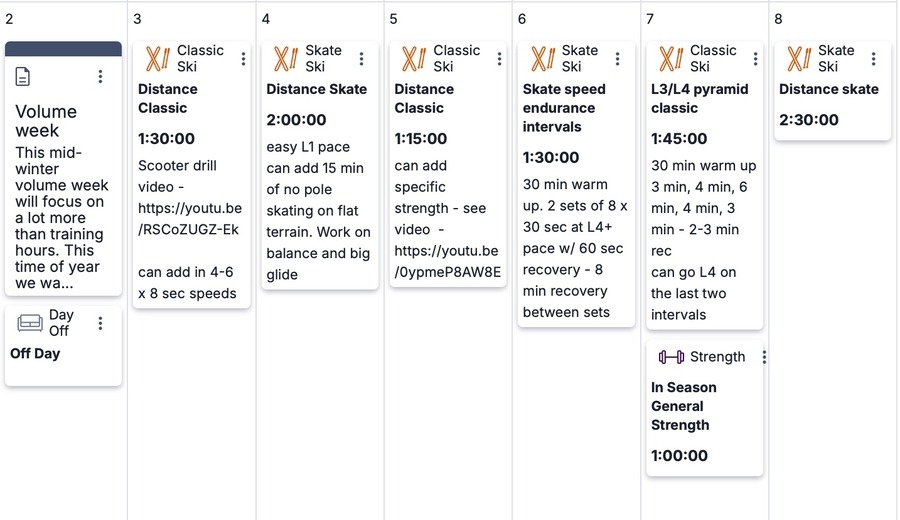 2

Volume week

This mid-winter volume week will focus on a lot more than training hours. This time of year we wa...

Day Off

Off Day

3

Classic Ski

Distance Classic

1:30:00

Scooter drill video - https://youtu.be/RSCoZUGZ-Ek

can add in 4-6 x 8 sec speeds

4

Skate Ski

Distance Skate

2:00:00

easy L1 pace can add 15 min of no pole skating on flat terrain. Work on balance and big glide

5

Classic Ski

Distance Classic

1:15:00

can add specific strength - see video - https://youtu.be/0ypmeP8AW8E

6

Skate Ski

Skate speed endurance intervals

1:30:00

30 min warm up. 2 sets of 8 x 30 sec at L4+ pace w/ 60 sec recovery - 8 min recovery between sets

7

Classic Ski

L3/L4 pyramid classic

1:45:00

30 min warm up 3 min, 4 min, 6 min, 4 min, 3 min - 2-3 min rec can go L4 on the last two intervals

Strength

In Season General Strength

1:00:00

8

Skate Ski

Distance skate

2:30:00